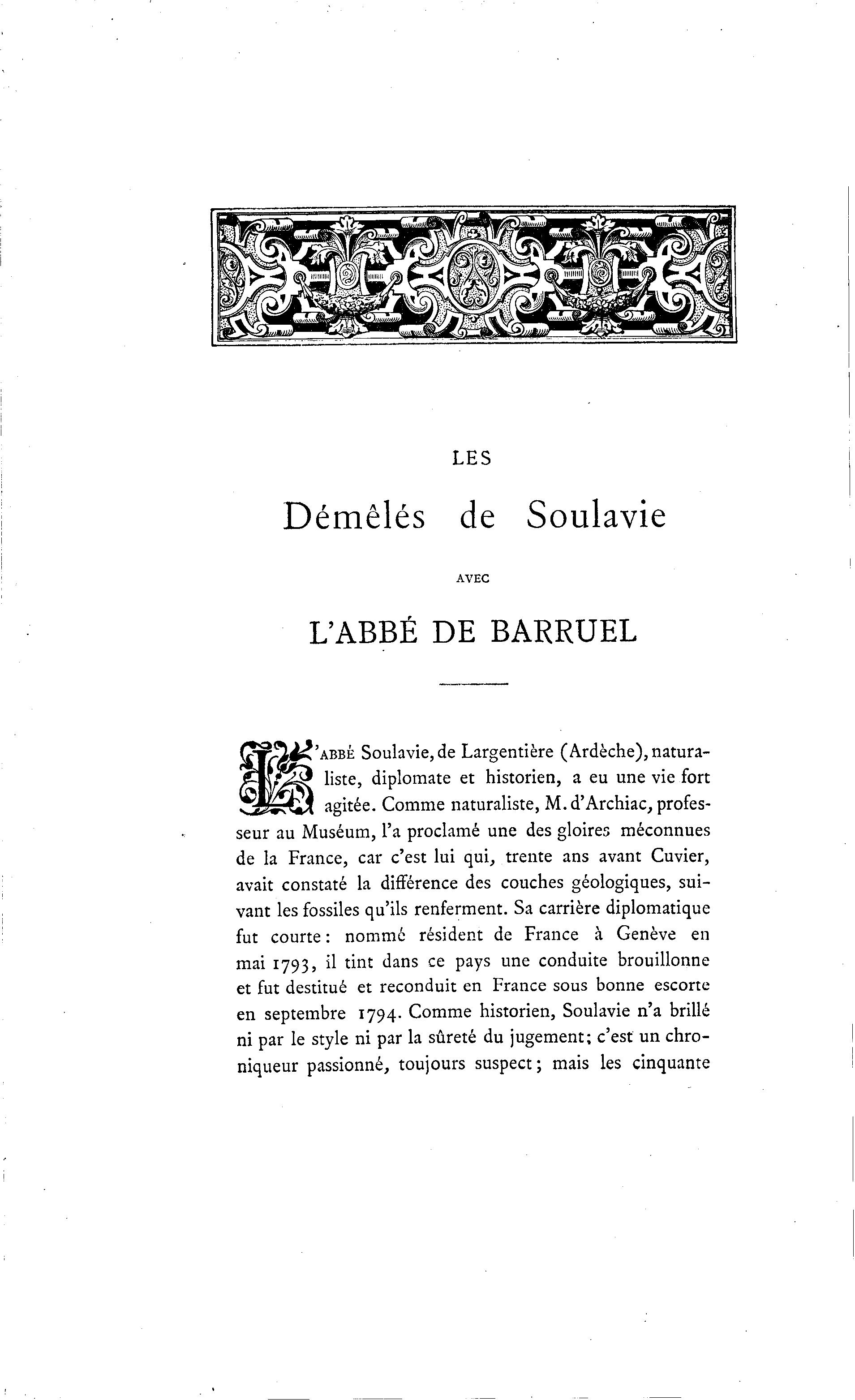 LES

Démêlés de Soulavie

AVEC

L'ABBÉ DE BARRUEL

L'ABBÉ Soulavie, de Largentière (Ardèche), naturaliste, diplomate et historien, a eu une vie fort agitée. Comme naturaliste, M. d'Archiac, professeur au Muséum, l'a proclamé une des gloires méconnues de la France, car c'est lui qui, trente ans avant Cuvier, avait constaté la différence des couches géologiques, suivant les fossiles qu'ils renferment. Sa carrière diplomatique fut courte : nommé résident de France à Genève en mai 1793, il tint dans ce pays une conduite brouillonne et fut destitué et reconduit en France sous bonne escorte en septembre 1794. Comme historien, Soulavie n'a brillé ni par le style ni par la sûreté du jugement; c'est un chroniqueur passionné, toujours suspect; mais les cinquante